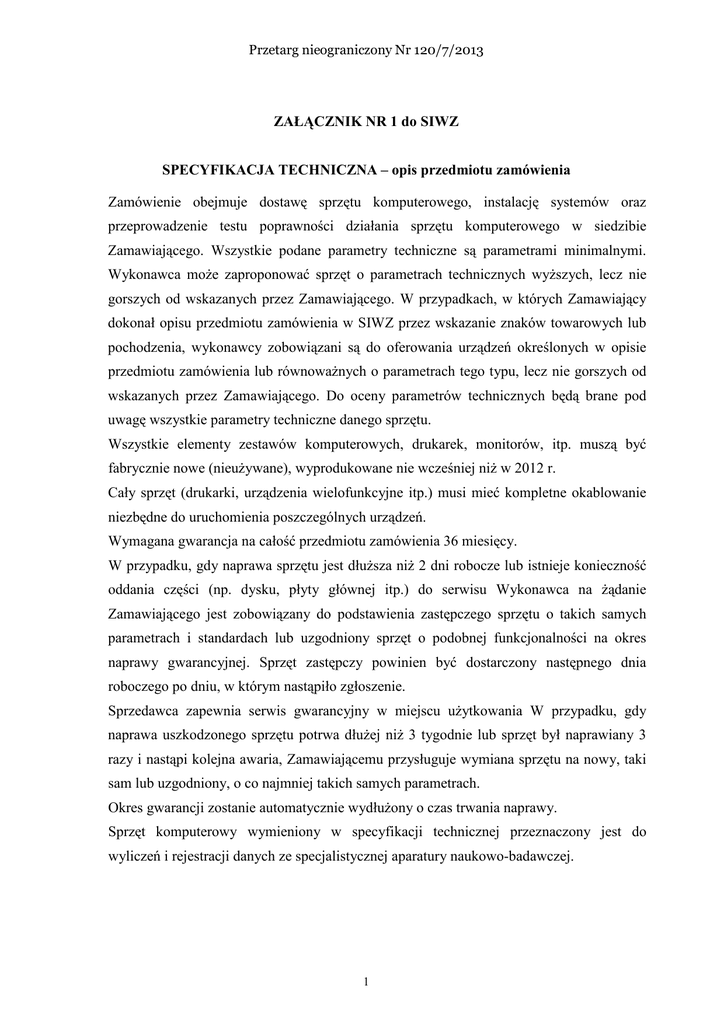 Przetarg nieograniczony Nr 120/7/2013

ZAŁĄCZNIK NR 1 do SIWZ

SPECYFIKACJA TECHNICZNA – opis przedmiotu zamówienia

Zamówienie obejmuje dostawę sprzętu komputerowego, instalację systemów oraz przeprowadzenie testu poprawności działania sprzętu komputerowego w siedzibie Zamawiającego. Wszystkie podane parametry techniczne są parametrami minimalnymi. Wykonawca może zaproponować sprzęt o parametrach technicznych wyższych, lecz nie gorszych od wskazanych przez Zamawiającego. W przypadkach, w których Zamawiający dokonał opisu przedmiotu zamówienia w SIWZ przez wskazanie znaków towarowych lub pochodzenia, wykonawcy zobowiązani są do oferowania urządzeń określonych w opisie przedmiotu zamówienia lub równoważnych o parametrach tego typu, lecz nie gorszych od wskazanych przez Zamawiającego. Do oceny parametrów technicznych będą brane pod uwagę wszystkie parametry techniczne danego sprzętu.
Wszystkie elementy zestawów komputerowych, drukarek, monitorów, itp. muszą być fabrycznie nowe (nieużywane), wyprodukowane nie wcześniej niż w 2012 r.
Cały sprzęt (drukarki, urządzenia wielofunkcyjne itp.) musi mieć kompletne okablowanie niezbędne do uruchomienia poszczególnych urządzeń.
Wymagana gwarancja na całość przedmiotu zamówienia 36 miesięcy.
W przypadku, gdy naprawa sprzętu jest dłuższa niż 2 dni robocze lub istnieje konieczność oddania części (np. dysku, płyty głównej itp.) do serwisu Wykonawca na żądanie Zamawiającego jest zobowiązany do podstawienia zastępczego sprzętu o takich samych parametrach i standardach lub uzgodniony sprzęt o podobnej funkcjonalności na okres naprawy gwarancyjnej. Sprzęt zastępczy powinien być dostarczony następnego dnia roboczego po dniu, w którym nastąpiło zgłoszenie.
Sprzedawca zapewnia serwis gwarancyjny w miejscu użytkowania W przypadku, gdy naprawa uszkodzonego sprzętu potrwa dłużej niż 3 tygodnie lub sprzęt był naprawiany 3 razy i nastąpi kolejna awaria, Zamawiającemu przysługuje wymiana sprzętu na nowy, taki sam lub uzgodniony, o co najmniej takich samych parametrach.
Okres gwarancji zostanie automatycznie wydłużony o czas trwania naprawy.
Sprzęt komputerowy wymieniony w specyfikacji technicznej przeznaczony jest do wyliczeń i rejestracji danych ze specjalistycznej aparatury naukowo-badawczej.

1